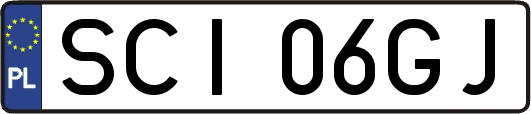 PL
SCI 06GJ